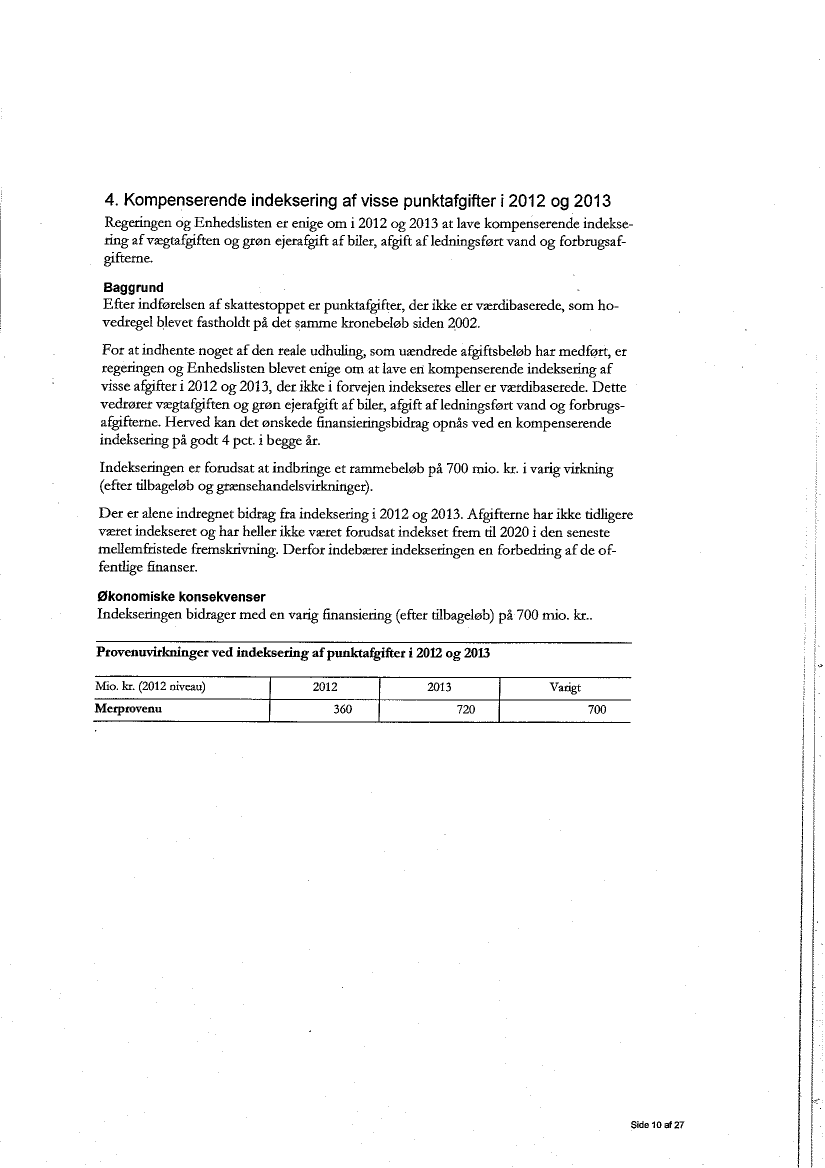 4. Kompenserende indeksering af visse punktafgifter i 2012 og 2013
Regeringen og Enhedslisten er enige om i 2012 og 2013 at lave kompenserende indeksering af vægtafgiften og grøn ejerafgift af biler, afgift af ledningsført vand og forbrugsafgifterne.

Baggrund
Efter indførelsen af skattestoppet er punktafgifter, der ikke er værdibaserede, som hovedregel blevet fastholdt på det samme kronebeløb siden 2002.

For at indhente noget af den reale udhuling, som uændrede afgiftsbeløb har medført, er regeringen og Enhedslisten blevet enige om at lave en kompenserende indeksering af visse afgifter i 2012 og 2013, der ikke i forvejen indekseres eller er værdibaserede. Dette vedrører vægtafgiften og grøn ejerafgift af biler, afgift af ledningsført vand og forbrugsafgifterne. Herved kan det ønskede finansieringsbidrag opnås ved en kompenserende indeksering på godt 4 pct. i begge år.

Indekseringen er forudsat at indbringe et rammebeløb på 700 mio. kr. i varig virkning (efter tilbageløb og grænsehandelsvirkninger).

Der er alene indregnet bidrag fra indeksering i 2012 og 2013. Afgifterne har ikke tidligere været indekseret og har heller ikke været forudsat indekset frem til 2020 i den seneste mellemfristede fremskrivning. Derfor indebærer indekseringen en forbedring af de offentlige finanser.

Økonomiske konsekvenser
Indekseringen bidrager med en varig finansiering (efter tilbageløb) på 700 mio. kr..

Provenuvirkninger ved indeksering af punktafgifter i 2012 og 2013

| Mio. kr. (2012 niveau) | 2012 | 2013 | Varigt |
|---|---|---|---|
| Merprovenu | 360 | 720 | 700 |

Side 10 af 27